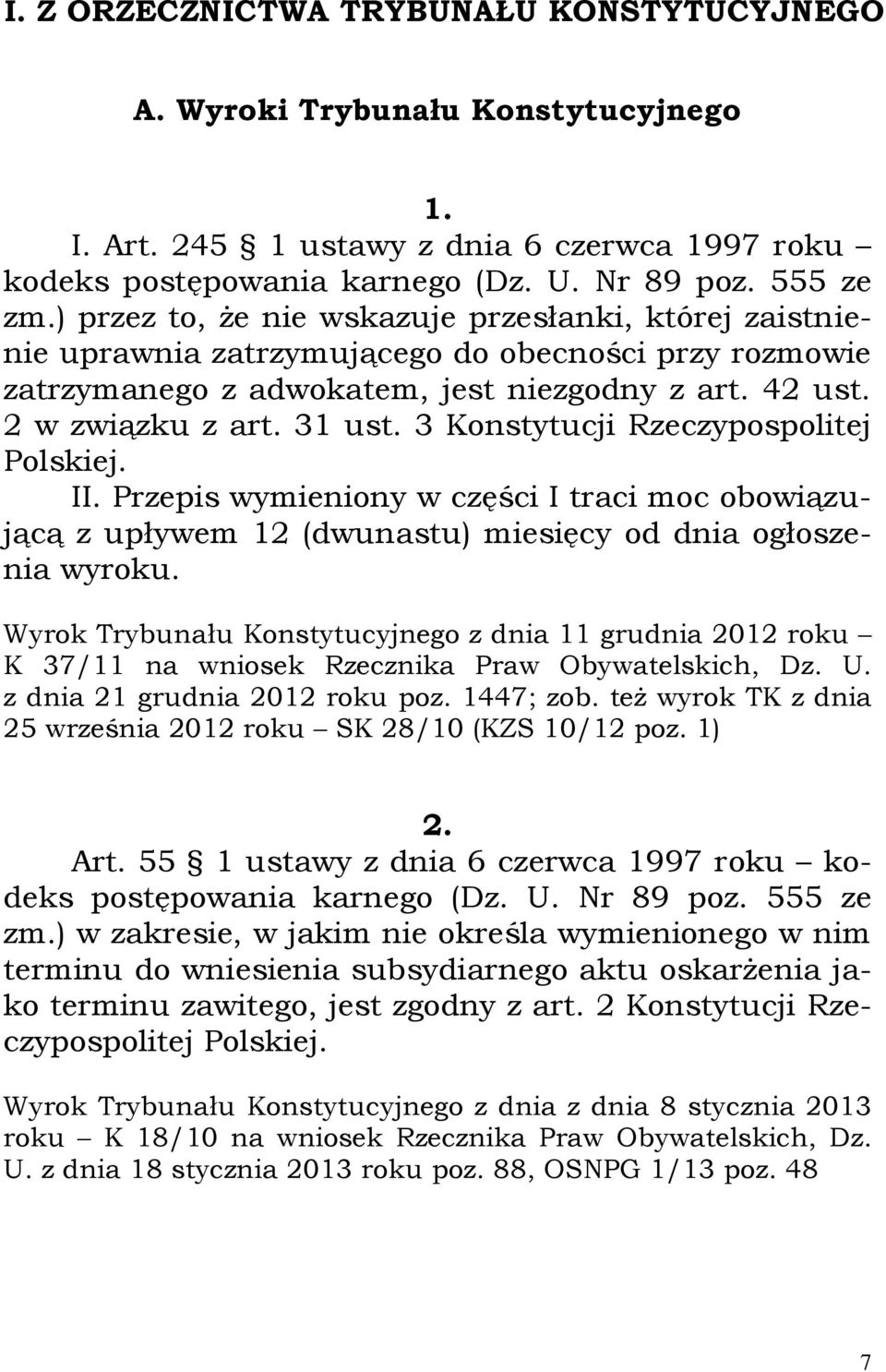 I. Z ORZECZNICTWA TRYBUNAŁU KONSTYTUCYJNEGO

A. Wyroki Trybunału Konstytucyjnego

1.

I. Art. 245 § 1 ustawy z dnia 6 czerwca 1997 roku – kodeks postępowania karnego (Dz. U. Nr 89 poz. 555 ze zm.) przez to, że nie wskazuje przesłanki, której zaistnienie uprawnia zatrzymującego do obecności przy rozmowie zatrzymanego z adwokatem, jest niezgodny z art. 42 ust. 2 w związku z art. 31 ust. 3 Konstytucji Rzeczypospolitej Polskiej.

II. Przepis wymieniony w części I traci moc obowiązującą z upływem 12 (dwunastu) miesięcy od dnia ogłoszenia wyroku.

Wyrok Trybunału Konstytucyjnego z dnia 11 grudnia 2012 roku – K 37/11 na wniosek Rzecznika Praw Obywatelskich, Dz. U. z dnia 21 grudnia 2012 roku poz. 1447; zob. też wyrok TK z dnia 25 września 2012 roku – SK 28/10 (KZS 10/12 poz. 1)

2.

Art. 55 § 1 ustawy z dnia 6 czerwca 1997 roku – kodeks postępowania karnego (Dz. U. Nr 89 poz. 555 ze zm.) w zakresie, w jakim nie określa wymienionego w nim terminu do wniesienia subsydiarnego aktu oskarżenia jako terminu zawitego, jest zgodny z art. 2 Konstytucji Rzeczypospolitej Polskiej.

Wyrok Trybunału Konstytucyjnego z dnia z dnia 8 stycznia 2013 roku – K 18/10 na wniosek Rzecznika Praw Obywatelskich, Dz. U. z dnia 18 stycznia 2013 roku poz. 88, OSNPG 1/13 poz. 48

7